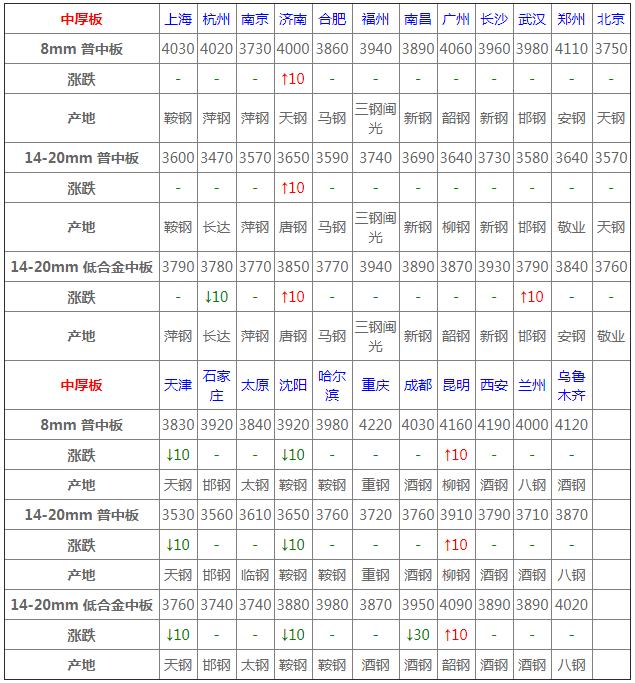 | 中厚板 | 上海 | 杭州 | 南京 | 济南 | 合肥 | 福州 | 南昌 | 广州 | 长沙 | 武汉 | 郑州 | 北京 |
|---|---|---|---|---|---|---|---|---|---|---|---|---|
| 8mm 普中板 | 4030 | 4020 | 3730 | 4000 | 3860 | 3940 | 3890 | 4060 | 3960 | 3980 | 4110 | 3750 |
| 涨跌 | - | - | - | ↑10 | - | - | - | - | - | - | - | - |
| 产地 | 鞍钢 | 萍钢 | 萍钢 | 天钢 | 马钢 | 三钢闽光 | 新钢 | 韶钢 | 新钢 | 邯钢 | 安钢 | 天钢 |
| 14-20mm 普中板 | 3600 | 3470 | 3570 | 3650 | 3590 | 3740 | 3690 | 3640 | 3730 | 3580 | 3640 | 3570 |
| 涨跌 | - | - | - | ↑10 | - | - | - | - | - | - | - | - |
| 产地 | 鞍钢 | 长达 | 萍钢 | 唐钢 | 马钢 | 三钢闽光 | 新钢 | 柳钢 | 新钢 | 邯钢 | 敬业 | 天钢 |
| 14-20mm 低合金中板 | 3790 | 3780 | 3770 | 3850 | 3770 | 3940 | 3890 | 3870 | 3930 | 3790 | 3840 | 3760 |
| 涨跌 | - | ↓10 | - | ↑10 | - | - | - | - | - | ↑10 | - | - |
| 产地 | 萍钢 | 长达 | 萍钢 | 唐钢 | 马钢 | 三钢闽光 | 新钢 | 韶钢 | 新钢 | 邯钢 | 安钢 | 敬业 |
| 中厚板 | 天津 | 石家庄 | 太原 | 沈阳 | 哈尔滨 | 重庆 | 成都 | 昆明 | 西安 | 兰州 | 乌鲁木齐 | |
| 8mm 普中板 | 3830 | 3920 | 3840 | 3920 | 3980 | 4220 | 4030 | 4160 | 4190 | 4000 | 4120 | |
| 涨跌 | ↓10 | - | - | ↓10 | - | - | - | ↑10 | - | - | - | |
| 产地 | 天钢 | 邯钢 | 太钢 | 鞍钢 | 鞍钢 | 重钢 | 酒钢 | 柳钢 | 酒钢 | 八钢 | 酒钢 | |
| 14-20mm 普中板 | 3530 | 3560 | 3610 | 3650 | 3760 | 3720 | 3760 | 3910 | 3790 | 3710 | 3870 | |
| 涨跌 | ↓10 | - | - | ↓10 | - | - | - | ↑10 | - | - | - | |
| 产地 | 天钢 | 邯钢 | 临钢 | 鞍钢 | 鞍钢 | 重钢 | 酒钢 | 柳钢 | 酒钢 | 酒钢 | 八钢 | |
| 14-20mm 低合金中板 | 3760 | 3740 | 3740 | 3880 | 3980 | 3870 | 3950 | 4090 | 3890 | 3890 | 4020 | |
| 涨跌 | ↓10 | - | - | ↓10 | - | - | ↓30 | ↑10 | - | - | - | |
| 产地 | 天钢 | 邯钢 | 太钢 | 鞍钢 | 鞍钢 | 酒钢 | 酒钢 | 韶钢 | 酒钢 | 酒钢 | 八钢 | |